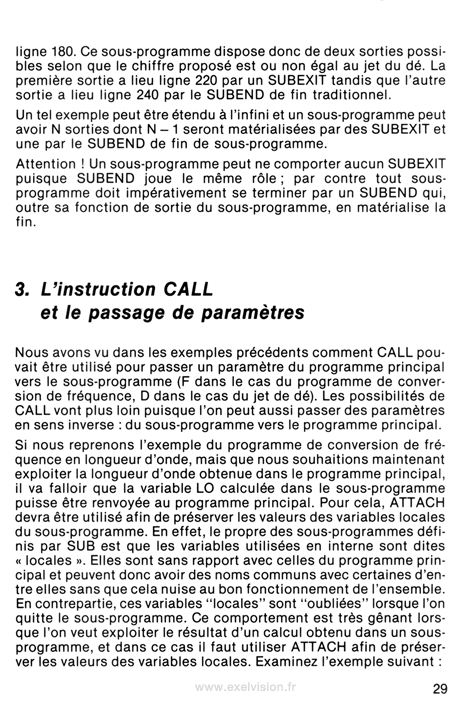 ligne 180. Ce sous-programme dispose donc de deux sorties possibles selon que le chiffre proposé est ou non égal au jet du dé. La première sortie a lieu ligne 220 par un SUBEXIT tandis que l'autre sortie a lieu ligne 240 par le SUBEND de fin traditionnel.

Un tel exemple peut être étendu à l'infini et un sous-programme peut avoir N sorties dont N – 1 seront matérialisées par des SUBEXIT et une par le SUBEND de fin de sous-programme.

Attention ! Un sous-programme peut ne comporter aucun SUBEXIT puisque SUBEND joue le même rôle ; par contre tout sous-programme doit impérativement se terminer par un SUBEND qui, outre sa fonction de sortie du sous-programme, en matérialise la fin.

3. L'instruction CALL et le passage de paramètres

Nous avons vu dans les exemples précédents comment CALL pouvait être utilisé pour passer un paramètre du programme principal vers le sous-programme (F dans le cas du programme de conversion de fréquence, D dans le cas du jet de dé). Les possibilités de CALL vont plus loin puisque l'on peut aussi passer des paramètres en sens inverse : du sous-programme vers le programme principal.

Si nous reprenons l'exemple du programme de conversion de fréquence en longueur d'onde, mais que nous souhaitions maintenant exploiter la longueur d'onde obtenue dans le programme principal, il va falloir que la variable LO calculée dans le sous-programme puisse être renvoyée au programme principal. Pour cela, ATTACH devra être utilisé afin de préserver les valeurs des variables locales du sous-programme. En effet, le propre des sous-programmes définis par SUB est que les variables utilisées en interne sont dites « locales ». Elles sont sans rapport avec celles du programme principal et peuvent donc avoir des noms communs avec certaines d'entre elles sans que cela nuise au bon fonctionnement de l'ensemble. En contrepartie, ces variables "locales" sont "oubliées" lorsque l'on quitte le sous-programme. Ce comportement est très gênant lorsque l'on veut exploiter le résultat d'un calcul obtenu dans un sous-programme, et dans ce cas il faut utiliser ATTACH afin de préserver les valeurs des variables locales. Examinez l'exemple suivant :

www.exelvision.fr

29